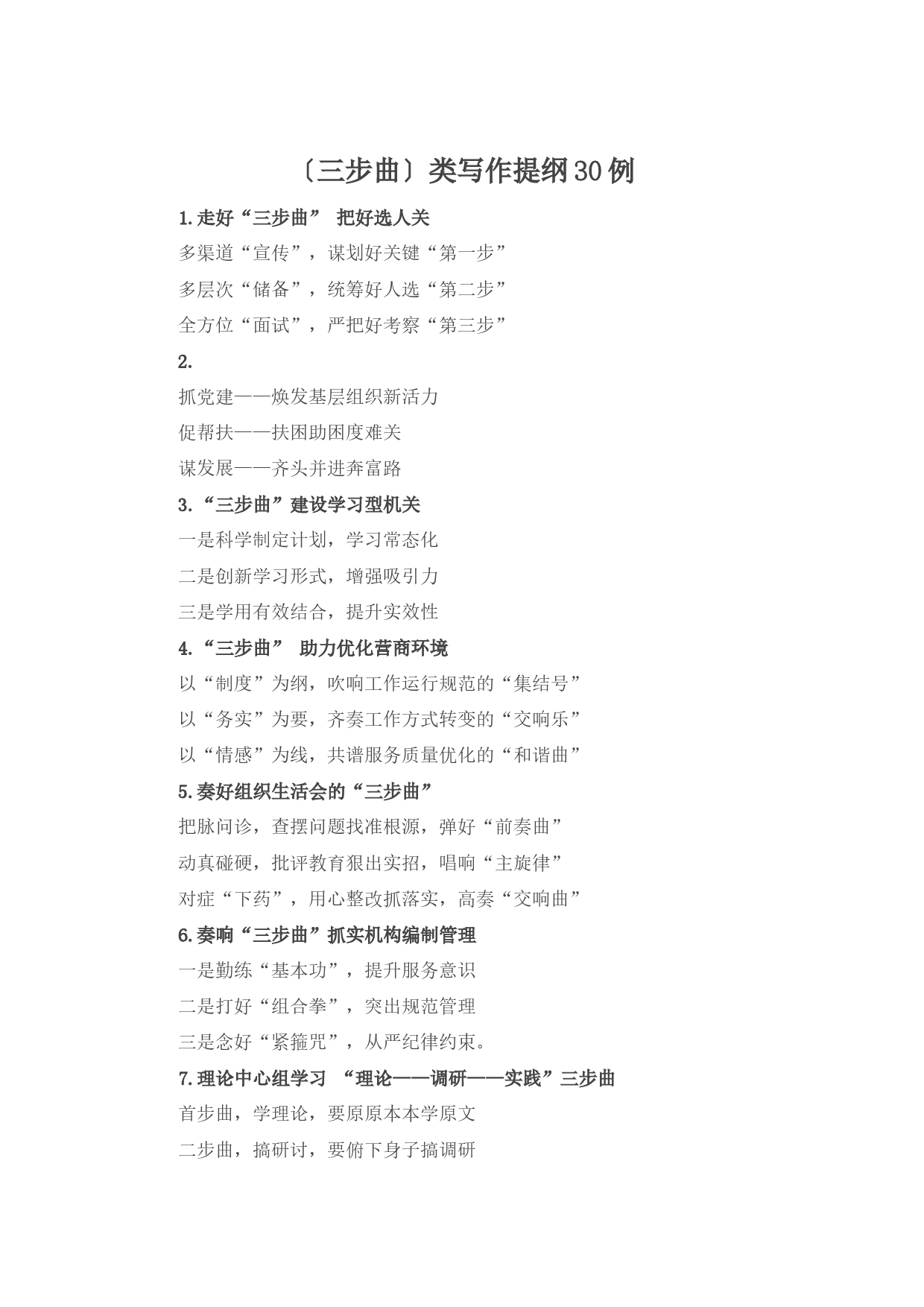 〔三步曲〕类写作提纲30例

1.走好“三步曲” 把好选人关

多渠道“宣传”，谋划好关键“第一步”

多层次“储备”，统筹好人选“第二步”

全方位“面试”，严把好考察“第三步”

2.

抓党建——焕发基层组织新活力

促帮扶——扶困助困度难关

谋发展——齐头并进奔富路

3.“三步曲”建设学习型机关

一是科学制定计划，学习常态化

二是创新学习形式，增强吸引力

三是学用有效结合，提升实效性

4.“三步曲” 助力优化营商环境

以“制度”为纲，吹响工作运行规范的“集结号”

以“务实”为要，齐奏工作方式转变的“交响乐”

以“情感”为线，共谱服务质量优化的“和谐曲”

5.奏好组织生活会的“三步曲”

把脉问诊，查摆问题找准根源，弹好“前奏曲”

动真碰硬，批评教育狠出实招，唱响“主旋律”

对症“下药”，用心整改抓落实，高奏“交响曲”

6.奏响“三步曲”抓实机构编制管理

一是勤练“基本功”，提升服务意识

二是打好“组合拳”，突出规范管理

三是念好“紧箍咒”，从严纪律约束。

7.理论中心组学习 “理论——调研——实践”三步曲

首步曲，学理论，要原原本本学原文

二步曲，搞研讨，要俯下身子搞调研